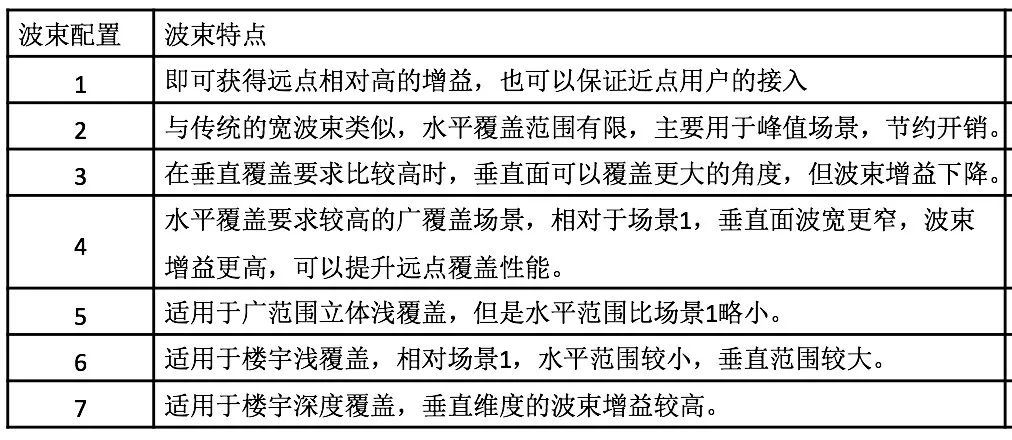 | 波束配置 | 波束特点 |
|---|---|
| 1 | 即可获得远点相对高的增益，也可以保证近点用户的接入 |
| 2 | 与传统的宽波束类似，水平覆盖范围有限，主要用于峰值场景，节约开销。 |
| 3 | 在垂直覆盖要求比较高时，垂直面可以覆盖更大的角度，但波束增益下降。 |
| 4 | 水平覆盖要求较高的广覆盖场景，相对于场景1，垂直面波宽更窄，波束增益更高，可以提升远点覆盖性能。 |
| 5 | 适用于广范围立体浅覆盖，但是水平范围比场景1略小。 |
| 6 | 适用于楼宇浅覆盖，相对场景1，水平范围较小，垂直范围较大。 |
| 7 | 适用于楼宇深度覆盖，垂直维度的波束增益较高。 |